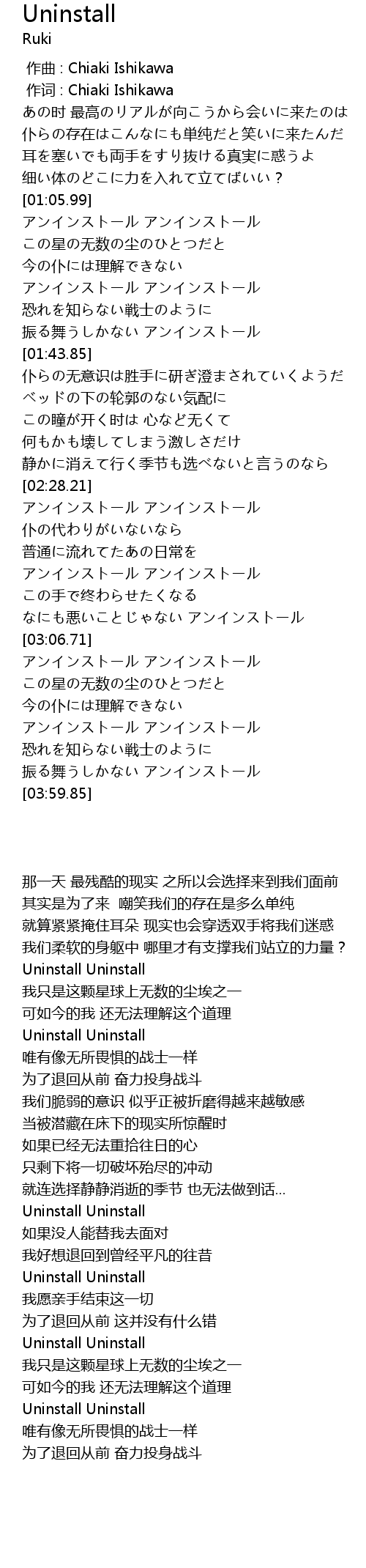 Uninstall
Ruki

作曲 : Chiaki Ishikawa
作词 : Chiaki Ishikawa
あの时 最高のリアルが向こうから会いに来たのは
仆らの存在はこんなにも単纯だと笑いに来たんだ
耳を塞いでも両手をすり抜ける真実に惑うよ
细い体のどこに力を入れて立てばいい？
[01:05.99]
アンインストール アンインストール
この星の无数の尘のひとつだと
今の仆には理解できない
アンインストール アンインストール
恐れを知らない戦士のように
振る舞うしかない アンインストール
[01:43.85]
仆らの无意识は胜手に研ぎ澄まされていくようだ
ベッドの下の轮郭のない気配に
この瞳が开く时は 心など无くて
何もかも壊してしまう激しさだけ
静かに消えて行く季节も选べないと言うのなら
[02:28.21]
アンインストール アンインストール
仆の代わりがいないなら
普通に流れてたあの日常を
アンインストール アンインストール
この手で终わらせたくなる
なにも悪いことじゃない アンインストール
[03:06.71]
アンインストール アンインストール
この星の无数の尘のひとつだと
今の仆には理解できない
アンインストール アンインストール
恐れを知らない戦士のように
振る舞うしかない アンインストール
[03:59.85]

那一天 最残酷的现实 之所以会选择来到我们面前
其实是为了来 嘲笑我们的存在是多么单纯
就算紧紧掩住耳朵 现实也会穿透双手将我们迷惑
我们柔软的身躯中 哪里才有支撑我们站立的力量？
Uninstall Uninstall
我只是这颗星球上无数的尘埃之一
可如今的我 还无法理解这个道理
Uninstall Uninstall
唯有像无所畏惧的战士一样
为了退回从前 奋力投身战斗
我们脆弱的意识 似乎正被折磨得越来越敏感
当被潜藏在床下的现实所惊醒时
如果已经无法重拾往日的心
只剩下将一切破坏殆尽的冲动
就连选择静静消逝的季节 也无法做到话...
Uninstall Uninstall
如果没人能替我去面对
我好想退回到曾经平凡的往昔
Uninstall Uninstall
我愿亲手结束这一切
为了退回从前 这并没有什么错
Uninstall Uninstall
我只是这颗星球上无数的尘埃之一
可如今的我 还无法理解这个道理
Uninstall Uninstall
唯有像无所畏惧的战士一样
为了退回从前 奋力投身战斗